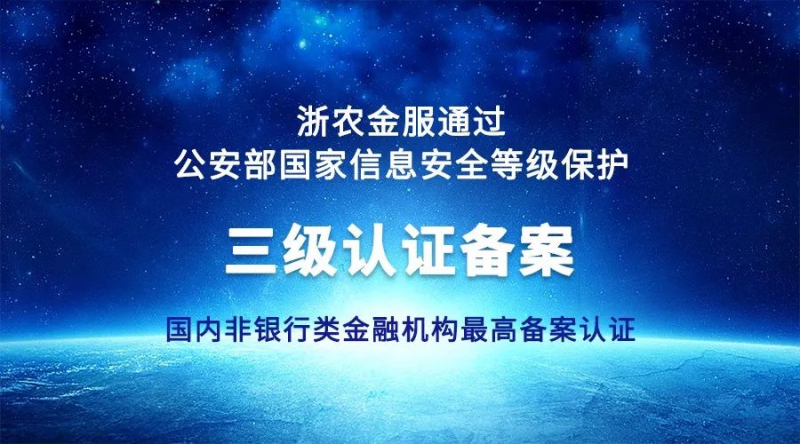 浙农金服通过
公安部国家信息安全等级保护

三级认证备案

国内非银行类金融机构最高备案认证